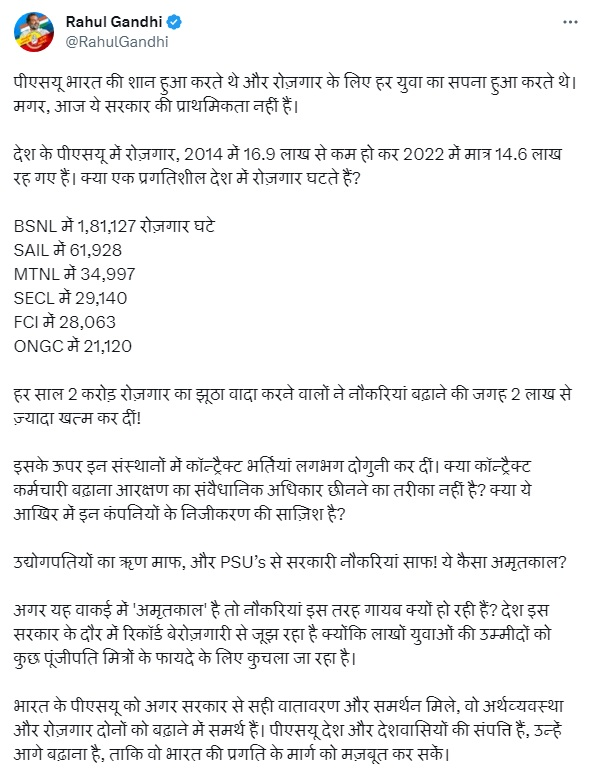 Rahul Gandhi
@RahulGandhi

पीएसयू भारत की शान हुआ करते थे और रोज़गार के लिए हर युवा का सपना हुआ करते थे। मगर, आज ये सरकार की प्राथमिकता नहीं हैं।

देश के पीएसयू में रोज़गार, 2014 में 16.9 लाख से कम हो कर 2022 में मात्र 14.6 लाख रह गए हैं। क्या एक प्रगतिशील देश में रोज़गार घटते हैं?

BSNL में 1,81,127 रोज़गार घटे
SAIL में 61,928
MTNL में 34,997
SECL में 29,140
FCI में 28,063
ONGC में 21,120

हर साल 2 करोड़ रोज़गार का झूठा वादा करने वालों ने नौकरियां बढ़ाने की जगह 2 लाख से ज़्यादा खत्म कर दीं!

इसके ऊपर इन संस्थानों में कॉन्ट्रैक्ट भर्तियां लगभग दोगुनी कर दीं। क्या कॉन्ट्रैक्ट कर्मचारी बढ़ाना आरक्षण का संवैधानिक अधिकार छीनने का तरीका नहीं है? क्या ये आखिर में इन कंपनियों के निजीकरण की साज़िश है?

उद्योगपतियों का ऋण माफ, और PSU's से सरकारी नौकरियां साफ! ये कैसा अमृतकाल?

अगर यह वाकई में 'अमृतकाल' है तो नौकरियां इस तरह गायब क्यों हो रही हैं? देश इस सरकार के दौर में रिकॉर्ड बेरोज़गारी से जूझ रहा है क्योंकि लाखों युवाओं की उम्मीदों को कुछ पूंजीपति मित्रों के फायदे के लिए कुचला जा रहा है।

भारत के पीएसयू को अगर सरकार से सही वातावरण और समर्थन मिले, वो अर्थव्यवस्था और रोज़गार दोनों को बढ़ाने में समर्थ हैं। पीएसयू देश और देशवासियों की संपत्ति हैं, उन्हें आगे बढ़ाना है, ताकि वो भारत की प्रगति के मार्ग को मज़बूत कर सकें।